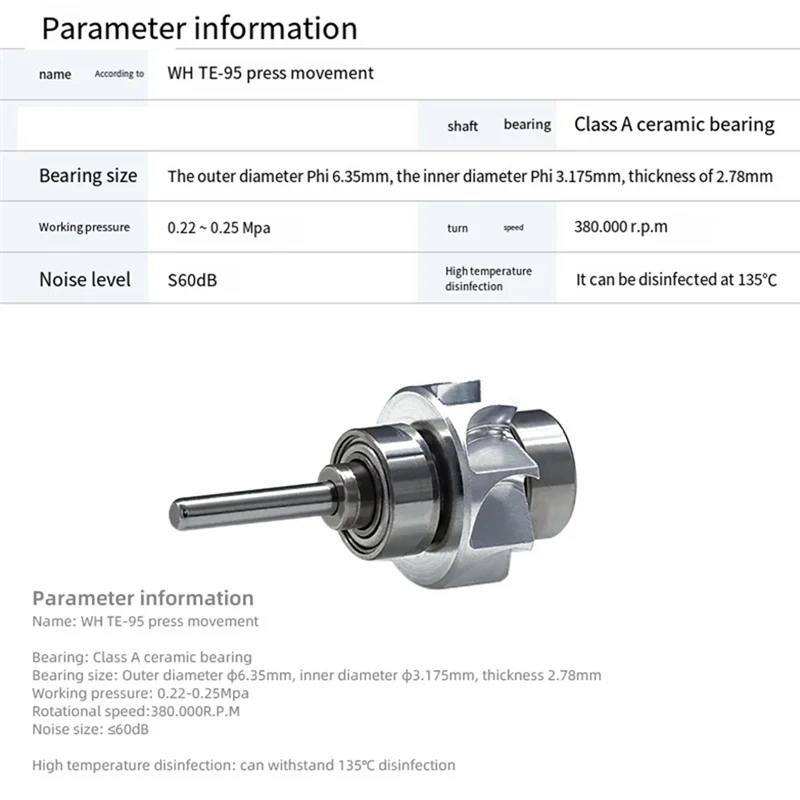 Parameter information

| name According to | WH TE-95 press movement | | |
|---|---|---|---|
| | | shaft bearing | Class A ceramic bearing |
| Bearing size | The outer diameter Phi 6.35mm, the inner diameter Phi 3.175mm, thickness of 2.78mm | | |
| Working pressure | 0.22 ~ 0.25 Mpa | turn speed | 380.000 r.p.m |
| Noise level | S60dB | High temperature disinfection | It can be disinfected at 135°C |

Parameter information
Name: WH TE-95 press movement

Bearing: Class A ceramic bearing
Bearing size: Outer diameter ϕ6.35mm, inner diameter ϕ3.175mm, thickness 2.78mm
Working pressure: 0.22-0.25Mpa
Rotational speed:380.000R.P.M
Noise size: ≤60dB

High temperature disinfection: can withstand 135℃ disinfection